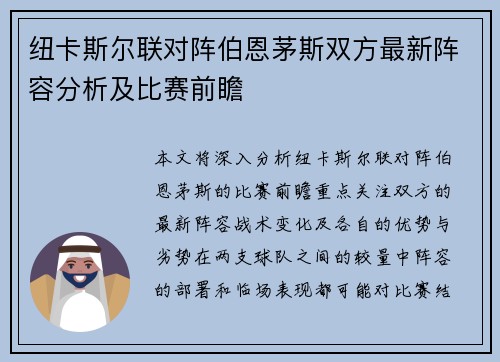 纽卡斯尔联对阵伯恩茅斯双方最新阵容分析及比赛前瞻

本文将深入分析纽卡斯尔联对阵伯恩茅斯的比赛前瞻重点关注双方的最新阵容战术变化及各自的优势与劣势在两支球队之间的较量中阵容的部署和临场表现都可能对比赛结